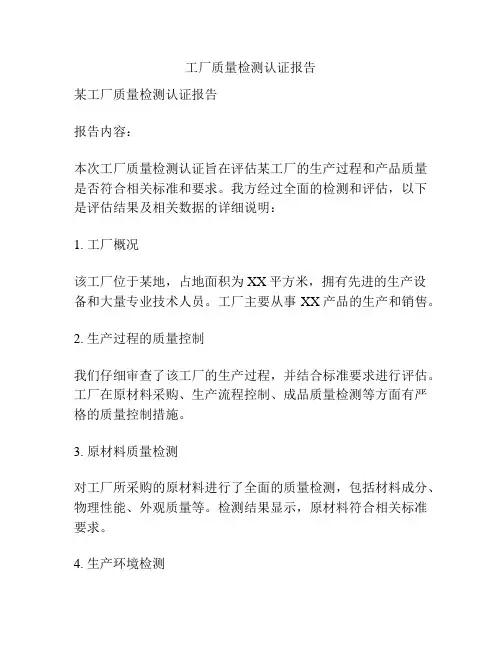 工厂质量检测认证报告

某工厂质量检测认证报告

报告内容：

本次工厂质量检测认证旨在评估某工厂的生产过程和产品质量是否符合相关标准和要求。我方经过全面的检测和评估，以下是评估结果及相关数据的详细说明：

1. 工厂概况

该工厂位于某地，占地面积为 XX 平方米，拥有先进的生产设备和大量专业技术人员。工厂主要从事 XX 产品的生产和销售。

2. 生产过程的质量控制

我们仔细审查了该工厂的生产过程，并结合标准要求进行评估。工厂在原材料采购、生产流程控制、成品质量检测等方面有严格的质量控制措施。

3. 原材料质量检测

对工厂所采购的原材料进行了全面的质量检测，包括材料成分、物理性能、外观质量等。检测结果显示，原材料符合相关标准要求。

4. 生产环境检测